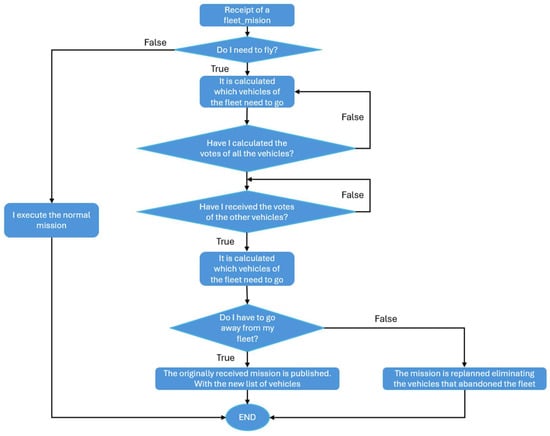 Receipt of a fleet_mision

False

Do I need to fly?

True

It is calculated which vehicles of the fleet need to go

False

Have I calculated the votes of all the vehicles?

False

Have I received the votes of the other vehicles?

I execute the normal mission

True

It is calculated which vehicles of the fleet need to go

Do I have to go away from my fleet?

False

True

The originally received mission is published. With the new list of vehicles

The mission is replanned eliminating the vehicles that abandoned the fleet

END